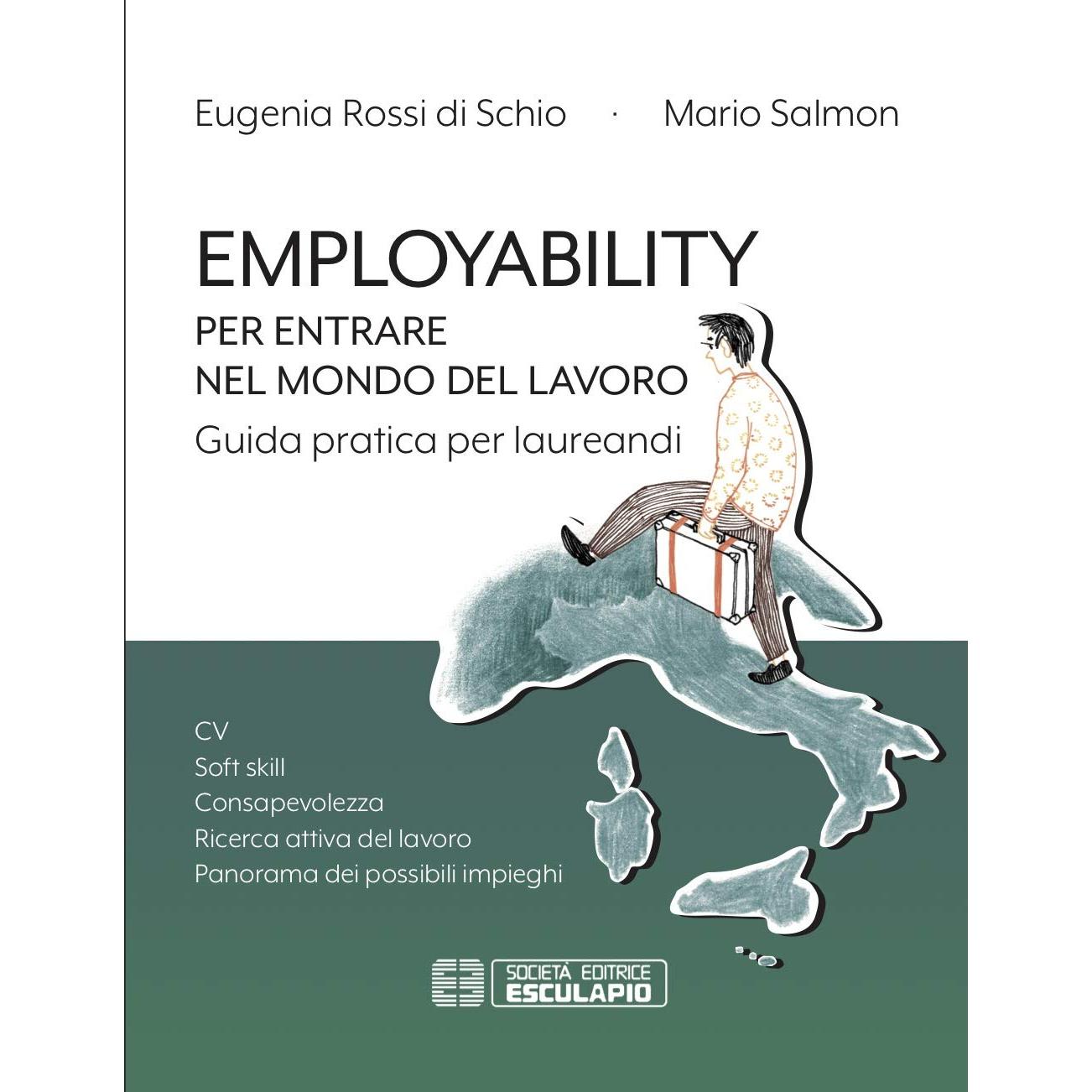 Eugenia Rossi di Schio · Mario Salmon

EMPLOYABILITY
PER ENTRARE
NEL MONDO DEL LAVORO
Guida pratica per laureandi

CV
Soft skill
Consapevolezza
Ricerca attiva del lavoro
Panorama dei possibili impieghi

SOCIETÀ EDITRICE
ESCULAPIO